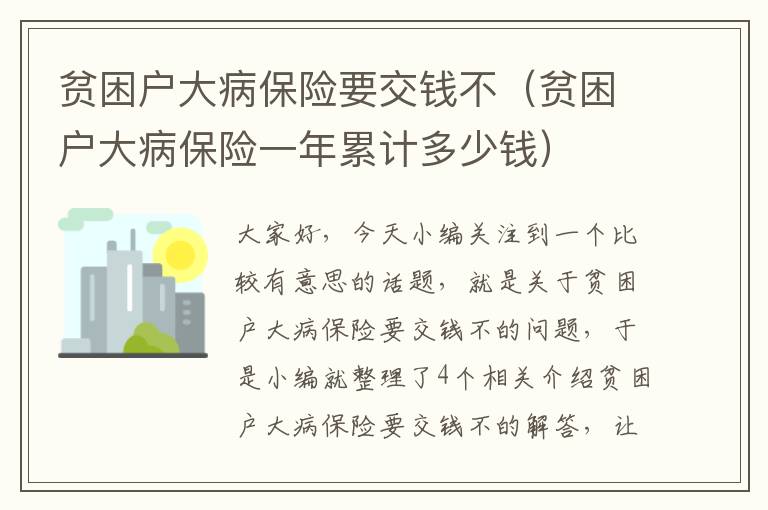 贫困户大病保险要交钱不（贫困户大病保险一年累计多少钱）

大家好，今天小编关注到一个比较有意思的话题，就是关于贫困户大病保险要交钱不的问题，于是小编就整理了4个相关介绍贫困户大病保险要交钱不的解答，让